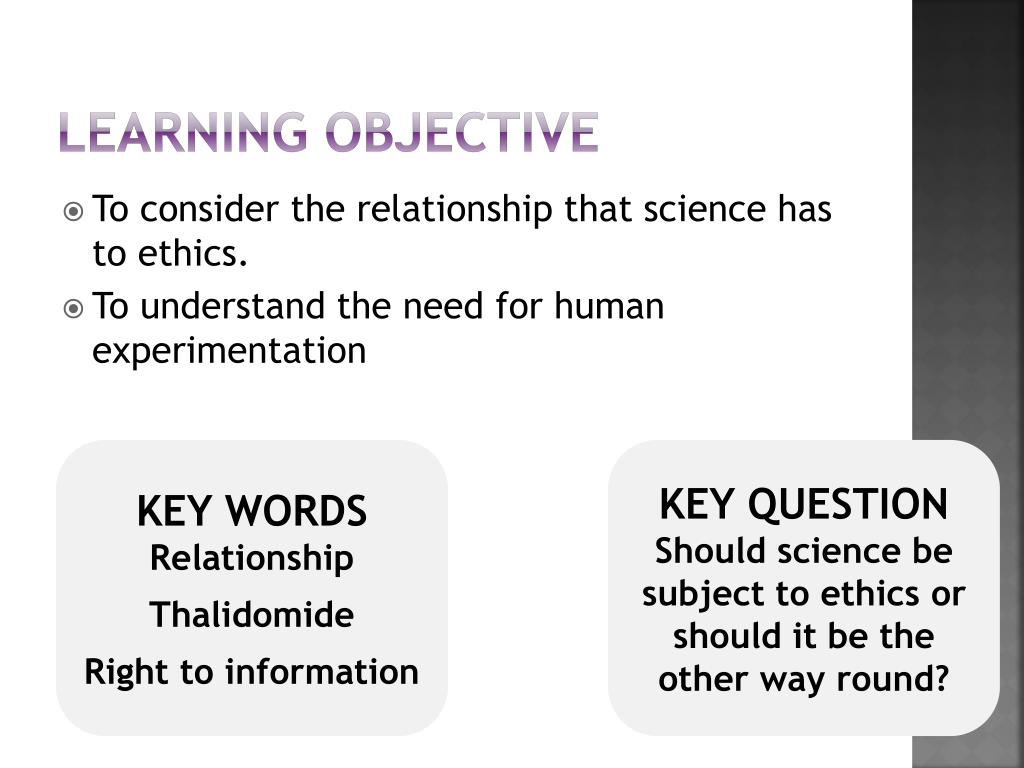 LEARNING OBJECTIVE

To consider the relationship that science has to ethics.

To understand the need for human experimentation

KEY WORDS
Relationship

Thalidomide

Right to information

KEY QUESTION
Should science be subject to ethics or should it be the other way round?